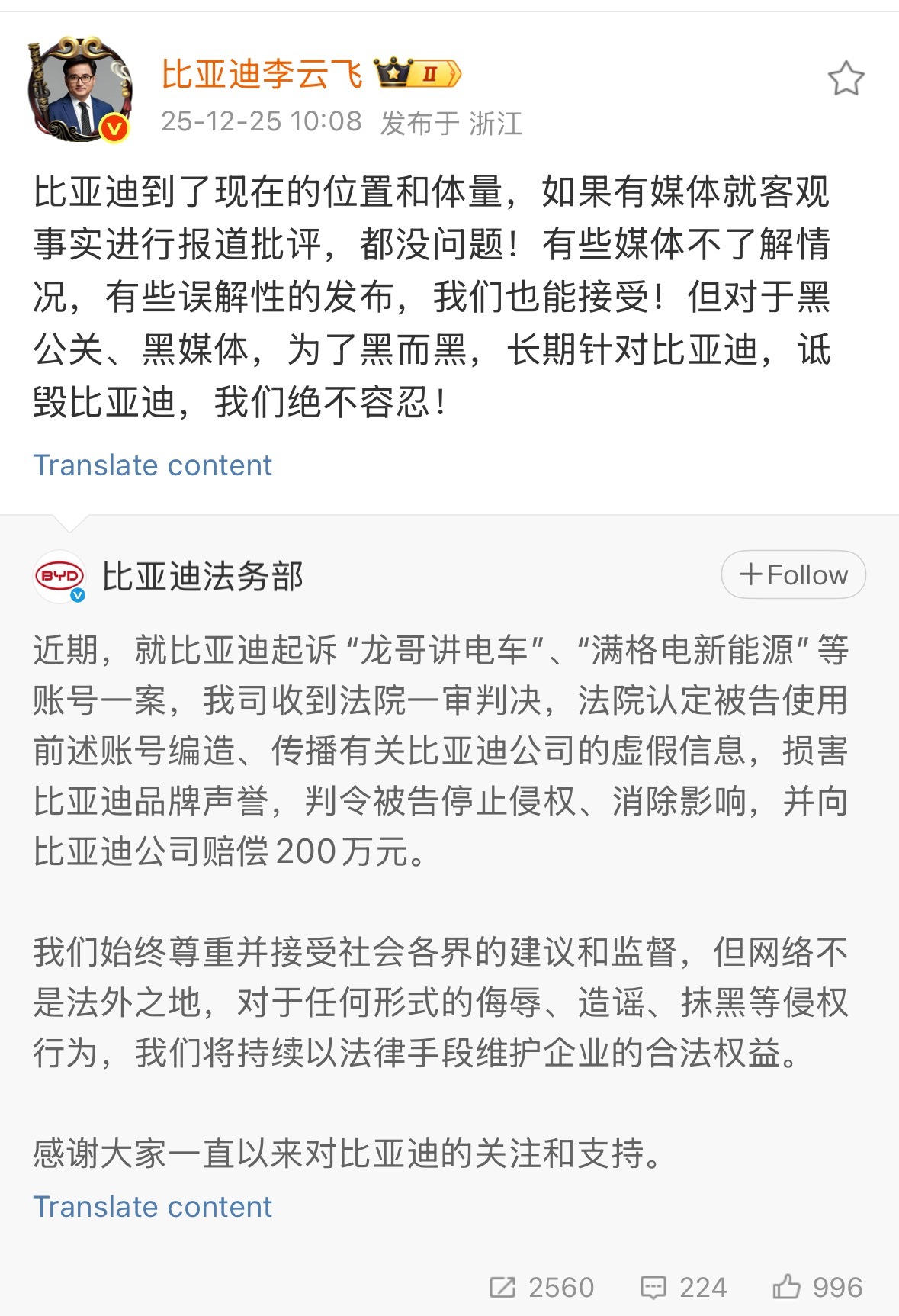 比亚迪李云飞 II
25-12-25 10:08 发布于 浙江

比亚迪到了现在的位置和体量，如果有媒体就客观事实进行报道批评，都没问题！有些媒体不了解情况，有些误解性的发布，我们也能接受！但对于黑公关、黑媒体，为了黑而黑，长期针对比亚迪，诋毁比亚迪，我们绝不容忍！

Translate content

BYD
比亚迪法务部
+Follow

近期，就比亚迪起诉“龙哥讲电车”、“满格电新能源”等账号一案，我司收到法院一审判决，法院认定被告使用前述账号编造、传播有关比亚迪公司的虚假信息，损害比亚迪品牌声誉，判令被告停止侵权、消除影响，并向比亚迪公司赔偿200万元。

我们始终尊重并接受社会各界的建议和监督，但网络不是法外之地，对于任何形式的侮辱、造谣、抹黑等侵权行为，我们将持续以法律手段维护企业的合法权益。

感谢大家一直以来对比亚迪的关注和支持。

Translate content

2560 224 996